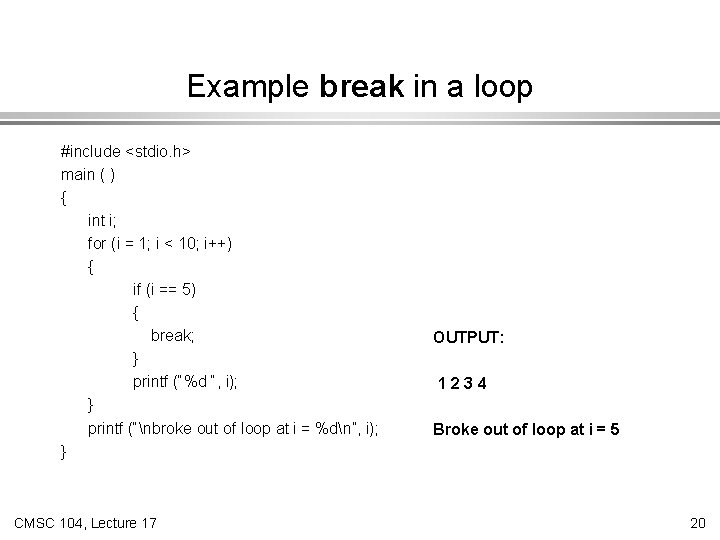 Example break in a loop

#include <stdio.h>
main ( )
{
int i;
for (i = 1; i < 10; i++)
{
if (i == 5)
{
break;
}
printf ("%d ", i);
}
printf ("\nbroke out of loop at i = %d\n", i);
}

OUTPUT:

1 2 3 4

Broke out of loop at i = 5

CMSC 104, Lecture 17

20